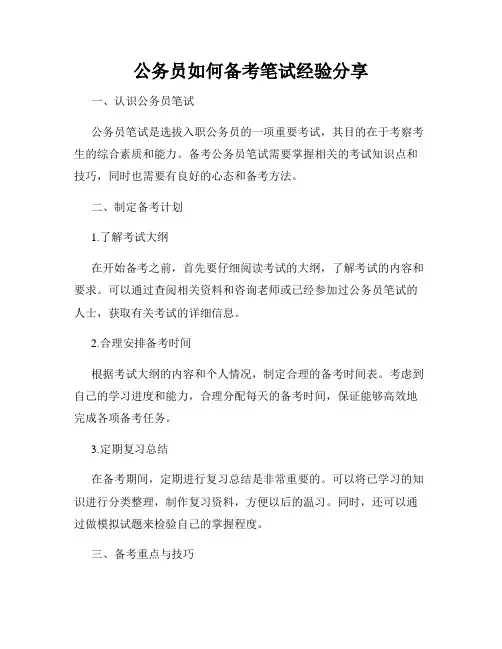 公务员如何备考笔试经验分享

一、认识公务员笔试

公务员笔试是选拔入职公务员的一项重要考试，其目的在于考察考生的综合素质和能力。备考公务员笔试需要掌握相关的考试知识点和技巧，同时也需要有良好的心态和备考方法。

二、制定备考计划

1.了解考试大纲

在开始备考之前，首先要仔细阅读考试的大纲，了解考试的内容和要求。可以通过查阅相关资料和咨询老师或已经参加过公务员笔试的人士，获取有关考试的详细信息。

2.合理安排备考时间

根据考试大纲的内容和个人情况，制定合理的备考时间表。考虑到自己的学习进度和能力，合理分配每天的备考时间，保证能够高效地完成各项备考任务。

3.定期复习总结

在备考期间，定期进行复习总结是非常重要的。可以将已学习的知识进行分类整理，制作复习资料，方便以后的温习。同时，还可以通过做模拟试题来检验自己的掌握程度。

三、备考重点与技巧